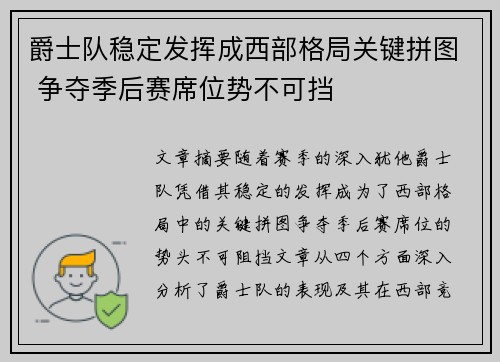 爵士队稳定发挥成西部格局关键拼图 争夺季后赛席位势不可挡

文章摘要随着赛季的深入犹他爵士队凭借其稳定的发挥成为了西部格局中的关键拼图争夺季后赛席位的势头不可阻挡文章从四个方面深入分析了爵士队的表现及其在西部竞